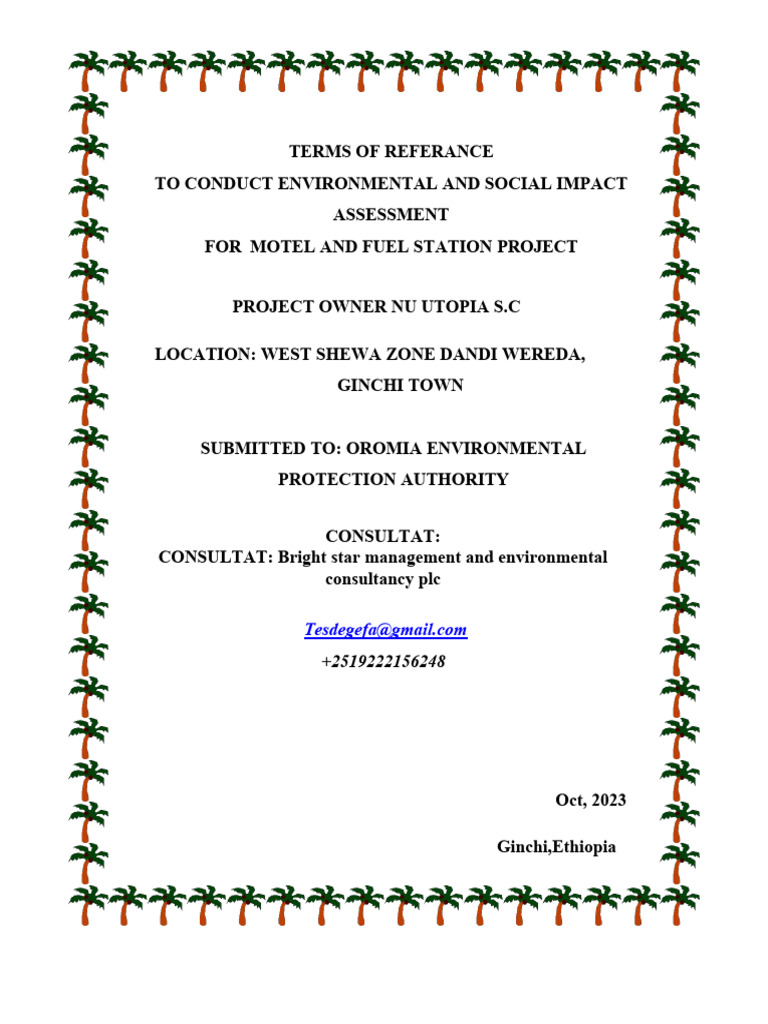 TERMS OF REFERANCE

TO CONDUCT ENVIRONMENTAL AND SOCIAL IMPACT ASSESSMENT

FOR MOTEL AND FUEL STATION PROJECT

PROJECT OWNER NU UTOPIA S.C

LOCATION: WEST SHEWA ZONE DANDI WEREDA, GINCHI TOWN

SUBMITTED TO: OROMIA ENVIRONMENTAL PROTECTION AUTHORITY

CONSULTAT:

CONSULTAT: Bright star management and environmental consultancy plc

Tesdegefa@gmail.com

+2519222156248

Oct, 2023

Ginchi,Ethiopia